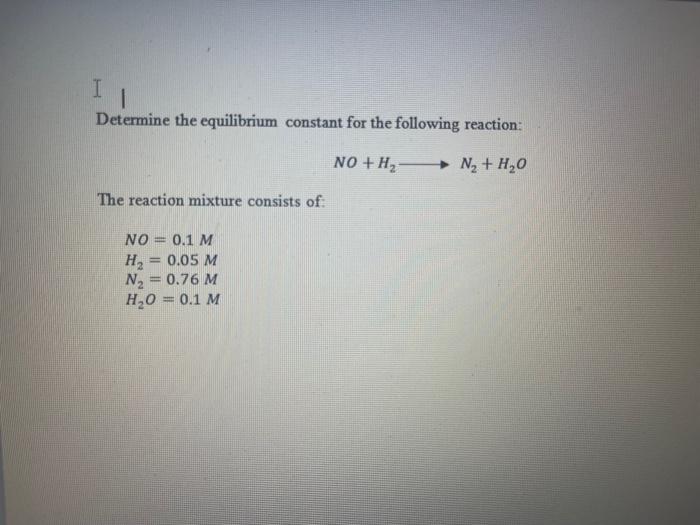 Determine the equilibrium constant for the following reaction:

$NO + H_2 \longrightarrow N_2 + H_2O$

The reaction mixture consists of:

$NO = 0.1\ M$
$H_2 = 0.05\ M$
$N_2 = 0.76\ M$
$H_2O = 0.1\ M$